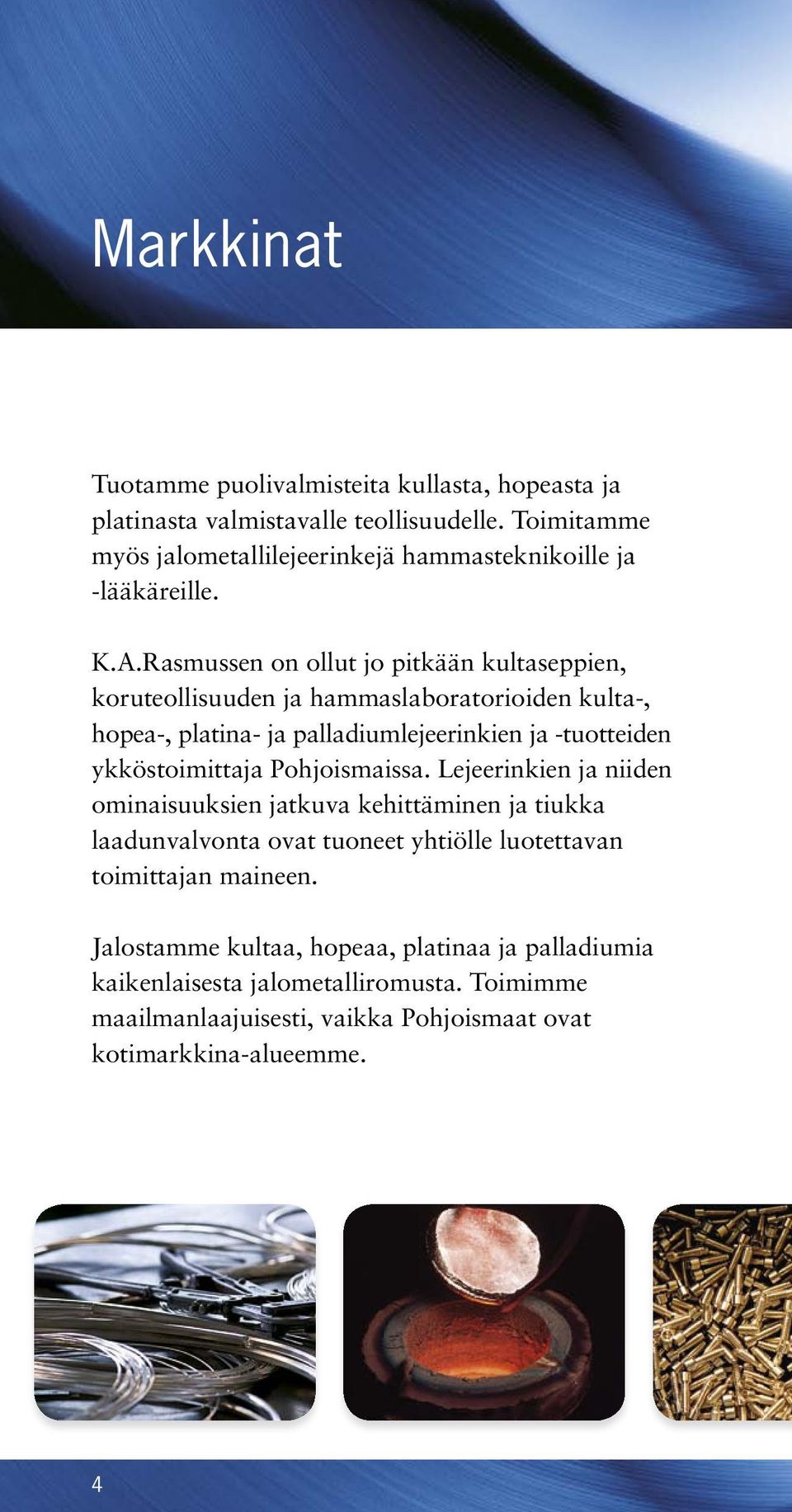 Markkinat

Tuotamme puolivalmisteita kullasta, hopeasta ja platinasta valmistavalle teollisuudelle. Toimitamme myös jalometallilejeerinkejä hammasteknikoille ja -lääkäreille.

K.A.Rasmussen on ollut jo pitkään kultaseppien, koruteollisuuden ja hammaslaboratorioiden kulta-, hopea-, platina- ja palladiumlejeerinkien ja -tuotteiden ykköstoimittaja Pohjoismaissa. Lejeerinkien ja niiden ominaisuuksien jatkuva kehittäminen ja tiukka laadunvalvonta ovat tuoneet yhtiölle luotettavan toimittajan maineen.

Jalostamme kultaa, hopeaa, platinaa ja palladiumia kaikenlaisesta jalometalliromusta. Toimimme maailmanlaajuisesti, vaikka Pohjoismaat ovat kotimarkkina-alueemme.

4